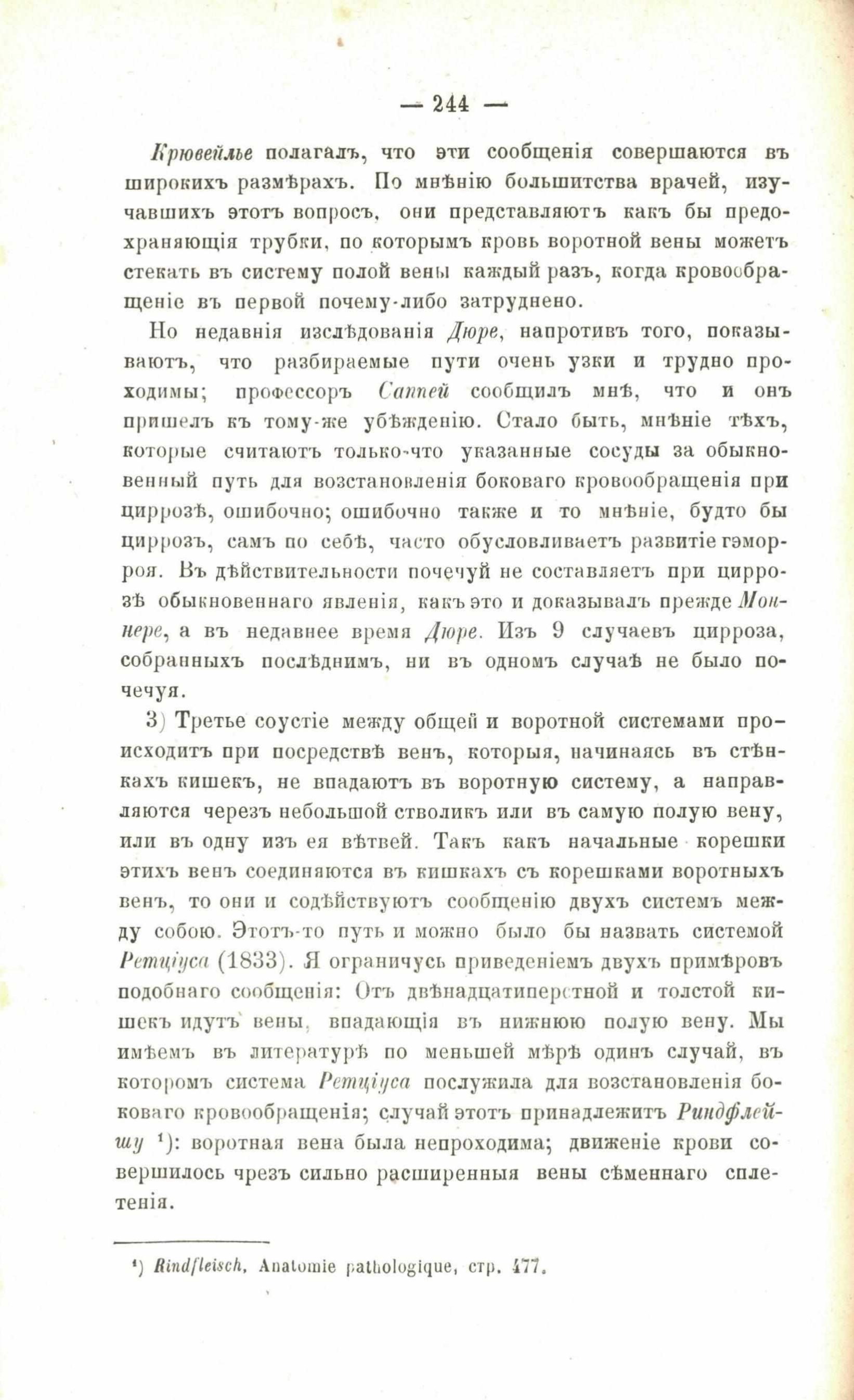 — 244 —

Крювейлье полагалъ, что эти сообщенія совершаются въ широкихъ размѣрахъ. По мнѣнію большитства врачей, изучавшихъ этотъ вопросъ, они представляютъ какъ бы предохраняющія трубки, по которымъ кровь воротной вены можетъ стекать въ систему полой вены каждый разъ, когда кровообращеніе въ первой почему-либо затруднено.

Но недавнія изслѣдованія Дюре, напротивъ того, показываютъ, что разбираемые пути очень узки и трудно проходимы; профессоръ Саппей сообщилъ мнѣ, что и онъ пришелъ къ тому-же убѣжденію. Стало быть, мнѣніе тѣхъ, которые считаютъ только-что указанные сосуды за обыкновенный путь для возстановленія боковаго кровообращенія при циррозѣ, ошибочно; ошибочно также и то мнѣніе, будто бы циррозъ, самъ по себѣ, часто обусловливаетъ развитіе гэморроя. Въ дѣйствительности почечуй не составляетъ при циррозѣ обыкновеннаго явленія, какъ это и доказывалъ прежде Моннере, а въ недавнее время Дюре. Изъ 9 случаевъ цирроза, собранныхъ послѣднимъ, ни въ одномъ случаѣ не было почечуя.

3) Третье соустіе между общей и воротной системами происходитъ при посредствѣ венъ, которыя, начинаясь въ стѣнкахъ кишекъ, не впадаютъ въ воротную систему, а направляются черезъ небольшой стволикъ или въ самую полую вену, или въ одну изъ ея вѣтвей. Такъ какъ начальные корешки этихъ венъ соединяются въ кишкахъ съ корешками воротныхъ венъ, то они и содѣйствуютъ сообщенію двухъ системъ между собою. Этотъ-то путь и можно было бы назвать системой Ретціуса (1833). Я ограничусь приведеніемъ двухъ примѣровъ подобнаго сообщенія: Отъ двѣнадцатиперстной и толстой кишекъ идутъ вены, впадающія въ нижнюю полую вену. Мы имѣемъ въ литературѣ по меньшей мѣрѣ одинъ случай, въ которомъ система Ретціуса послужила для возстановленія боковаго кровообращенія; случай этотъ принадлежитъ Риндфлейшу ¹): воротная вена была непроходима; движеніе крови совершилось чрезъ сильно расширенныя вены сѣменнаго сплетенія.

¹) Rindfleisch, Anatomie pathologique, стр. 477.